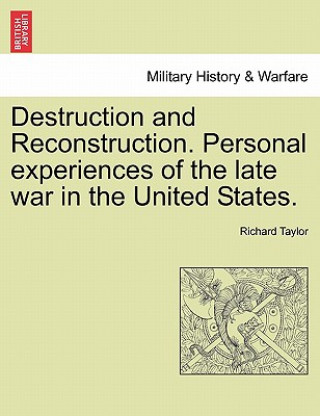 BRITISH LIBRARY

Military History & Warfare

Destruction and Reconstruction. Personal experiences of the late war in the United States.

Richard Taylor